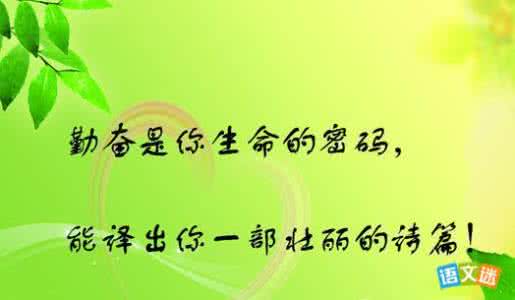 勤奋是你生命的密码，

能译出你一部壮丽的诗篇！

语文迷